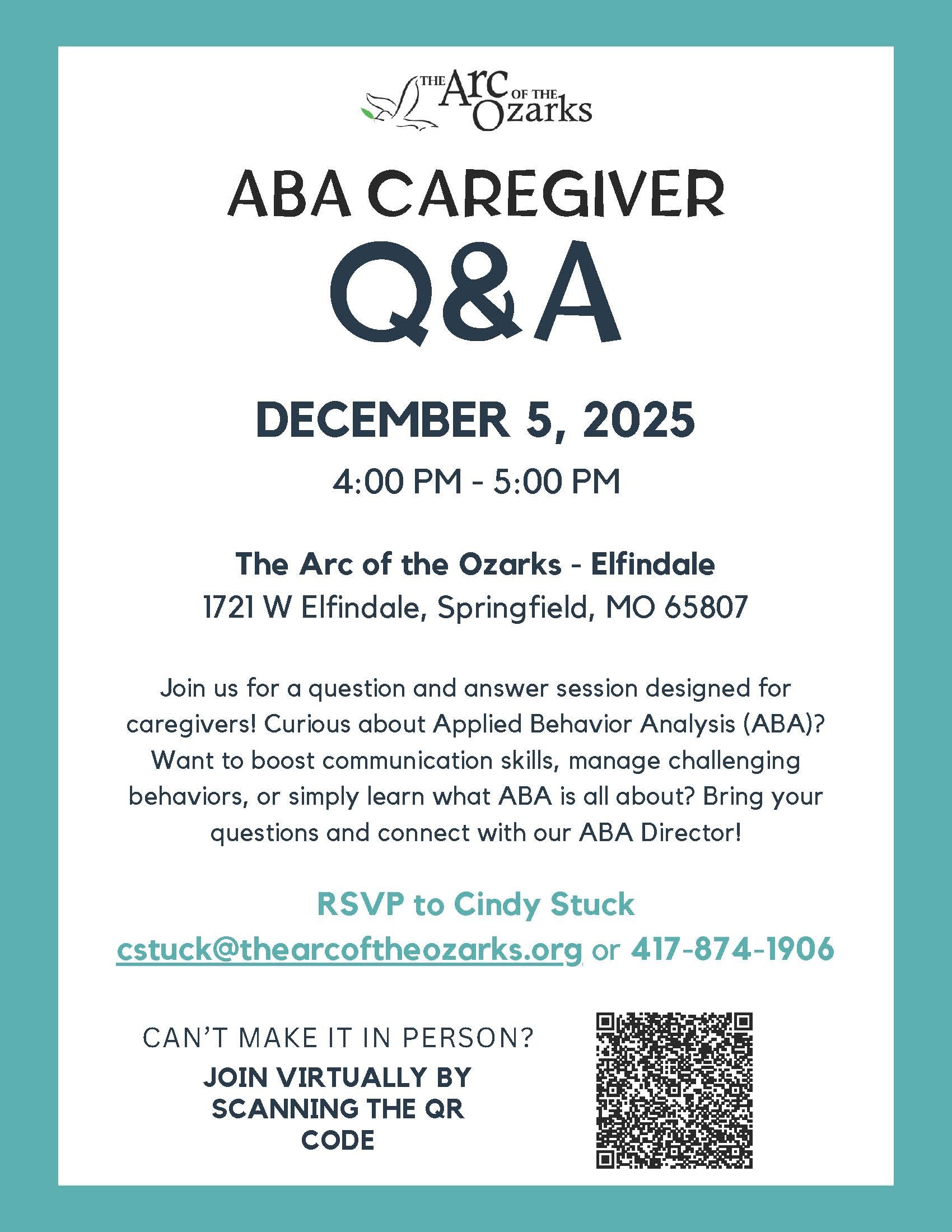 THE Arc OF THE Ozarks

ABA CAREGIVER

Q&A

DECEMBER 5, 2025

4:00 PM - 5:00 PM

The Arc of the Ozarks - Elfindale

1721 W Elfindale, Springfield, MO 65807

Join us for a question and answer session designed for caregivers! Curious about Applied Behavior Analysis (ABA)? Want to boost communication skills, manage challenging behaviors, or simply learn what ABA is all about? Bring your questions and connect with our ABA Director!

RSVP to Cindy Stuck

cstuck@thearcoftheozarks.org or 417-874-1906

CAN'T MAKE IT IN PERSON?

JOIN VIRTUALLY BY SCANNING THE QR CODE